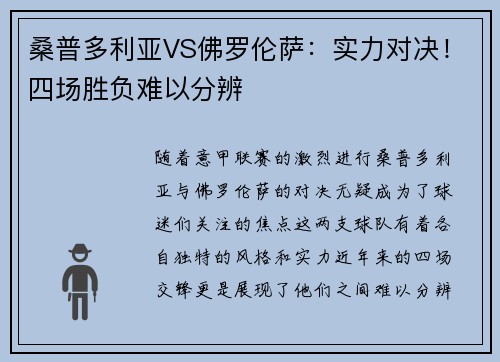 桑普多利亚VS佛罗伦萨：实力对决！四场胜负难以分辨

随着意甲联赛的激烈进行桑普多利亚与佛罗伦萨的对决无疑成为了球迷们关注的焦点这两支球队有着各自独特的风格和实力近年来的四场交锋更是展现了他们之间难以分辨